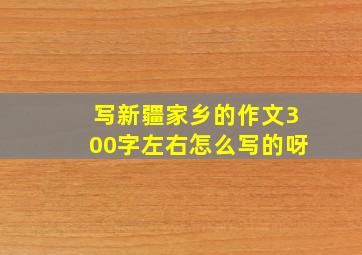 写新疆家乡的作文300字左右怎么写的呀